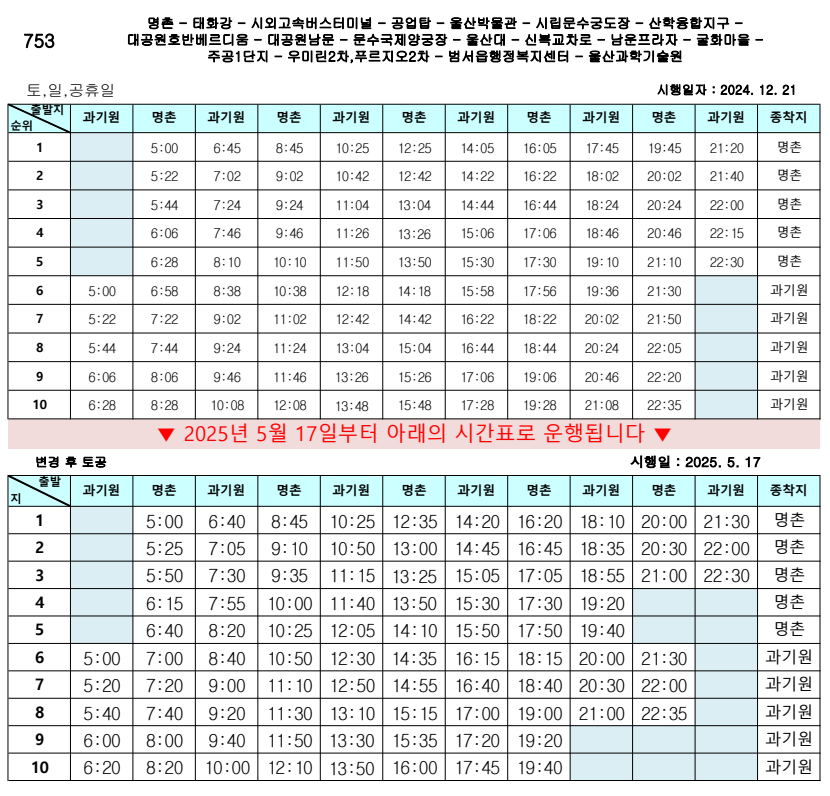 753

명촌 - 태화강 - 시외고속버스터미널 - 공업탑 - 울산박물관 - 시립문수궁도장 - 산학융합지구 - 대공원호반베르디움 - 대공원남문 - 문수국제양궁장 - 울산대 - 신복교차로 - 남운프라자 - 굴화마을 - 주공1단지 - 우미린2차,푸르지오2차 - 범서읍행정복지센터 - 울산과학기술원

토,일,공휴일

시행일자 : 2024. 12. 21

| 출발지 순위 | 과기원 | 명촌 | 과기원 | 명촌 | 과기원 | 명촌 | 과기원 | 명촌 | 과기원 | 명촌 | 과기원 | 종착지 |
|---|---|---|---|---|---|---|---|---|---|---|---|---|
| 1 | | 5:00 | 6:45 | 8:45 | 10:25 | 12:25 | 14:05 | 16:05 | 17:45 | 19:45 | 21:20 | 명촌 |
| 2 | | 5:22 | 7:02 | 9:02 | 10:42 | 12:42 | 14:22 | 16:22 | 18:02 | 20:02 | 21:40 | 명촌 |
| 3 | | 5:44 | 7:24 | 9:24 | 11:04 | 13:04 | 14:44 | 16:44 | 18:24 | 20:24 | 22:00 | 명촌 |
| 4 | | 6:06 | 7:46 | 9:46 | 11:26 | 13:26 | 15:06 | 17:06 | 18:46 | 20:46 | 22:15 | 명촌 |
| 5 | | 6:28 | 8:10 | 10:10 | 11:50 | 13:50 | 15:30 | 17:30 | 19:10 | 21:10 | 22:30 | 명촌 |
| 6 | 5:00 | 6:58 | 8:38 | 10:38 | 12:18 | 14:18 | 15:58 | 17:56 | 19:36 | 21:30 | | 과기원 |
| 7 | 5:22 | 7:22 | 9:02 | 11:02 | 12:42 | 14:42 | 16:22 | 18:22 | 20:02 | 21:50 | | 과기원 |
| 8 | 5:44 | 7:44 | 9:24 | 11:24 | 13:04 | 15:04 | 16:44 | 18:44 | 20:24 | 22:05 | | 과기원 |
| 9 | 6:06 | 8:06 | 9:46 | 11:46 | 13:26 | 15:26 | 17:06 | 19:06 | 20:46 | 22:20 | | 과기원 |
| 10 | 6:28 | 8:28 | 10:08 | 12:08 | 13:48 | 15:48 | 17:28 | 19:28 | 21:08 | 22:35 | | 과기원 |

▼ 2025년 5월 17일부터 아래의 시간표로 운행됩니다 ▼

변경 후 토공

시행일 : 2025. 5. 17

| 출발지 | 과기원 | 명촌 | 과기원 | 명촌 | 과기원 | 명촌 | 과기원 | 명촌 | 과기원 | 명촌 | 과기원 | 종착지 |
|---|---|---|---|---|---|---|---|---|---|---|---|---|
| 1 | | 5:00 | 6:40 | 8:45 | 10:25 | 12:35 | 14:20 | 16:20 | 18:10 | 20:00 | 21:30 | 명촌 |
| 2 | | 5:25 | 7:05 | 9:10 | 10:50 | 13:00 | 14:45 | 16:45 | 18:35 | 20:30 | 22:00 | 명촌 |
| 3 | | 5:50 | 7:30 | 9:35 | 11:15 | 13:25 | 15:05 | 17:05 | 18:55 | 21:00 | 22:30 | 명촌 |
| 4 | | 6:15 | 7:55 | 10:00 | 11:40 | 13:50 | 15:30 | 17:30 | 19:20 | | | 명촌 |
| 5 | | 6:40 | 8:20 | 10:25 | 12:05 | 14:10 | 15:50 | 17:50 | 19:40 | | | 명촌 |
| 6 | 5:00 | 7:00 | 8:40 | 10:50 | 12:30 | 14:35 | 16:15 | 18:15 | 20:00 | 21:30 | | 과기원 |
| 7 | 5:20 | 7:20 | 9:00 | 11:10 | 12:50 | 14:55 | 16:40 | 18:40 | 20:30 | 22:00 | | 과기원 |
| 8 | 5:40 | 7:40 | 9:20 | 11:30 | 13:10 | 15:15 | 17:00 | 19:00 | 21:00 | 22:35 | | 과기원 |
| 9 | 6:00 | 8:00 | 9:40 | 11:50 | 13:30 | 15:35 | 17:20 | 19:20 | | | | 과기원 |
| 10 | 6:20 | 8:20 | 10:00 | 12:10 | 13:50 | 16:00 | 17:45 | 19:40 | | | | 과기원 |